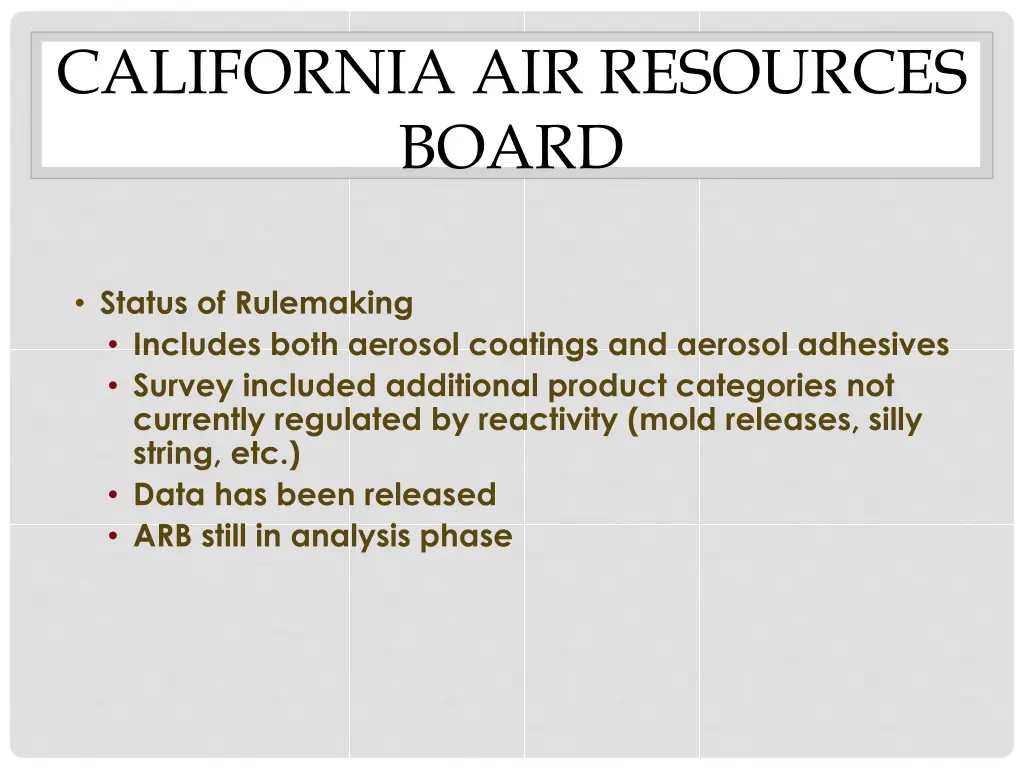 CALIFORNIA AIR RESOURCES BOARD

• Status of Rulemaking
  • Includes both aerosol coatings and aerosol adhesives
  • Survey included additional product categories not currently regulated by reactivity (mold releases, silly string, etc.)
  • Data has been released
  • ARB still in analysis phase